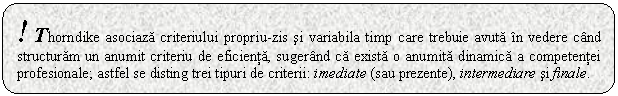 ! Thorndike asociază criteriului propriu-zis şi variabila timp care trebuie avută în vedere când structurăm un anumit criteriu de eficienţă, sugerând că există o anumită dinamică a competenţei profesionale; astfel se disting trei tipuri de criterii: imediate (sau prezente), intermediare şi finale.